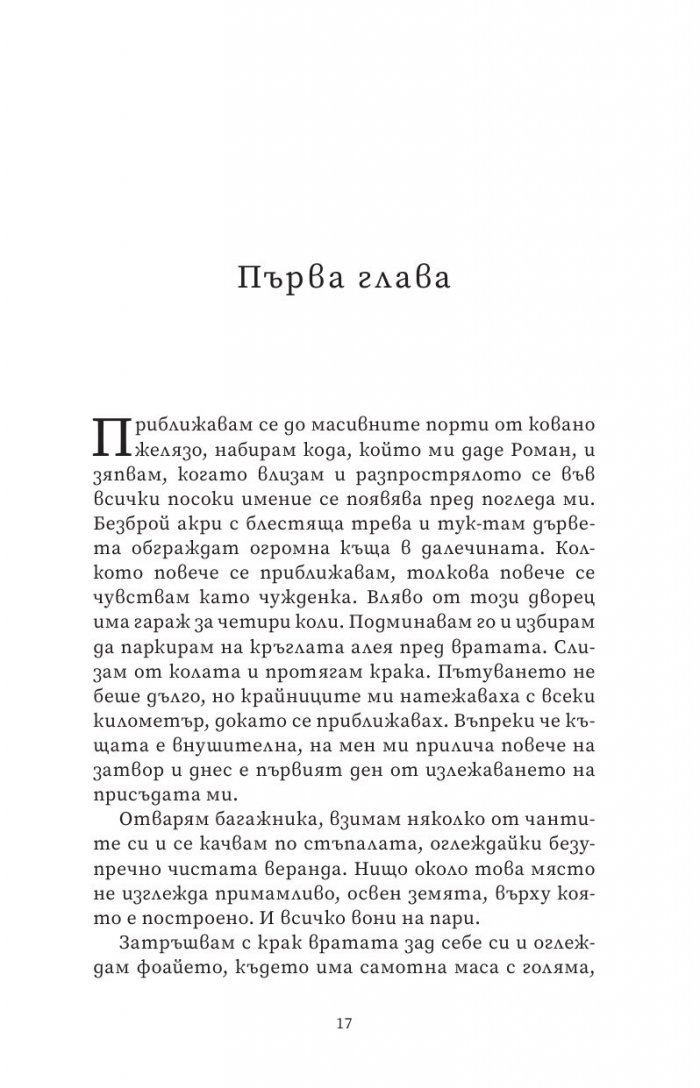 Първа глава

Приближавам се до масивните порти от ковано желязо, набирам кода, който ми даде Роман, и зяпвам, когато влизам и разпрострялото се във всички посоки имение се появява пред погледа ми. Безброй акри с блестяща трева и тук-там дървета обграждат огромна къща в далечината. Колкото повече се приближавам, толкова повече се чувствам като чужденка. Вляво от този дворец има гараж за четири коли. Подминавам го и избирам да паркирам на кръглата алея пред вратата. Слизам от колата и протягам крака. Пътуването не беше дълго, но крайниците ми натежаваха с всеки километър, докато се приближавах. Въпреки че къщата е внушителна, на мен ми прилича повече на затвор и днес е първият ден от излежаването на присъдата ми.

Отварям багажника, взимам няколко от чантите си и се качвам по стъпалата, оглеждайки безупречно чистата веранда. Нищо около това място не изглежда примамливо, освен земята, върху която е построено. И всичко вони на пари.

Затръшвам с крак вратата зад себе си и оглеждам фоайето, където има самотна маса с голяма,

17